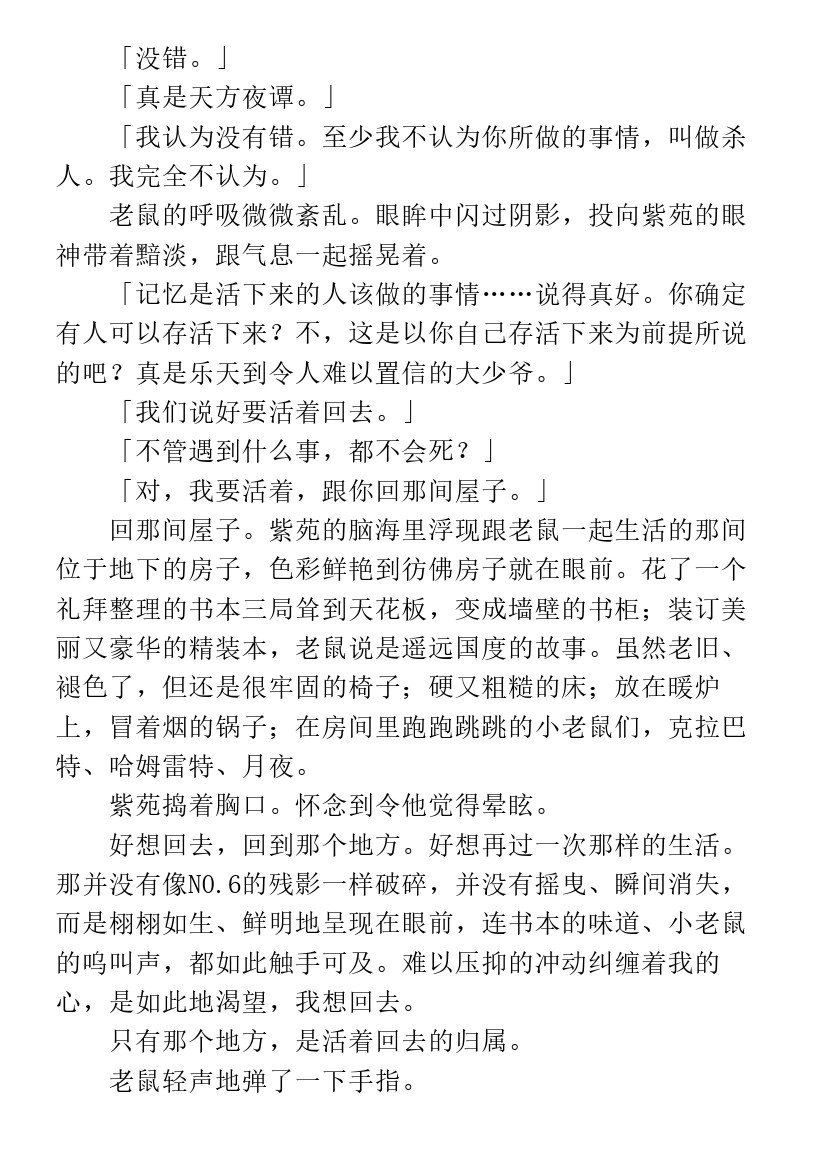 「没错。」

「真是天方夜谭。」

「我认为没有错。至少我不认为你所做的事情，叫做杀人。我完全不认为。」

老鼠的呼吸微微紊乱。眼眸中闪过阴影，投向紫苑的眼神带着黯淡，跟气息一起摇晃着。

「记忆是活下来的人该做的事情……说得真好。你确定有人可以存活下来？不，这是以你自己存活下来为前提所说的吧？真是乐天到令人难以置信的大少爷。」

「我们说好要活着回去。」

「不管遇到什么事，都不会死？」

「对，我要活着，跟你回那间屋子。」

回那间屋子。紫苑的脑海里浮现跟老鼠一起生活的那间位于地下的房子，色彩鲜艳到彷佛房子就在眼前。花了一个礼拜整理的书本三局耸到天花板，变成墙壁的书柜；装订美丽又豪华的精装本，老鼠说是遥远国度的故事。虽然老旧、褪色了，但还是很牢固的椅子；硬又粗糙的床；放在暖炉上，冒着烟的锅子；在房间里跑跑跳跳的小老鼠们，克拉巴特、哈姆雷特、月夜。

紫苑捣着胸口。怀念到令他觉得晕眩。

好想回去，回到那个地方。好想再过一次那样的生活。那并没有像NO.6的残影一样破碎，并没有摇曳、瞬间消失，而是栩栩如生、鲜明地呈现在眼前，连书本的味道、小老鼠的鸣叫声，都如此触手可及。难以压抑的冲动纠缠着我的心，是如此地渴望，我想回去。

只有那个地方，是活着回去的归属。

老鼠轻声地弹了一下手指。